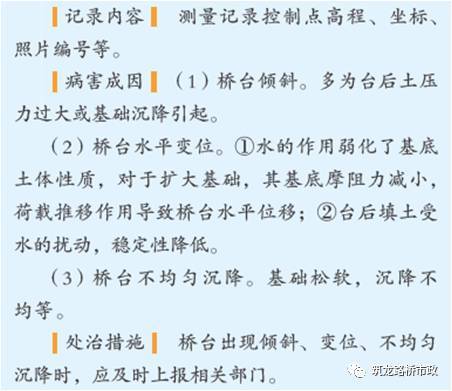 记录内容 测量记录控制点高程、坐标、照片编号等。

病害成因 （1）桥台倾斜。多为台后土压力过大或基础沉降引起。

（2）桥台水平变位。①水的作用弱化了基底土体性质，对于扩大基础，其基底摩阻力减小，荷载推移作用导致桥台水平位移；②台后填土受水的扰动，稳定性降低。

（3）桥台不均匀沉降。基础松软，沉降不均等。

处治措施 桥台出现倾斜、变位、不均匀沉降时，应及时上报相关部门。

筑龙路桥市政